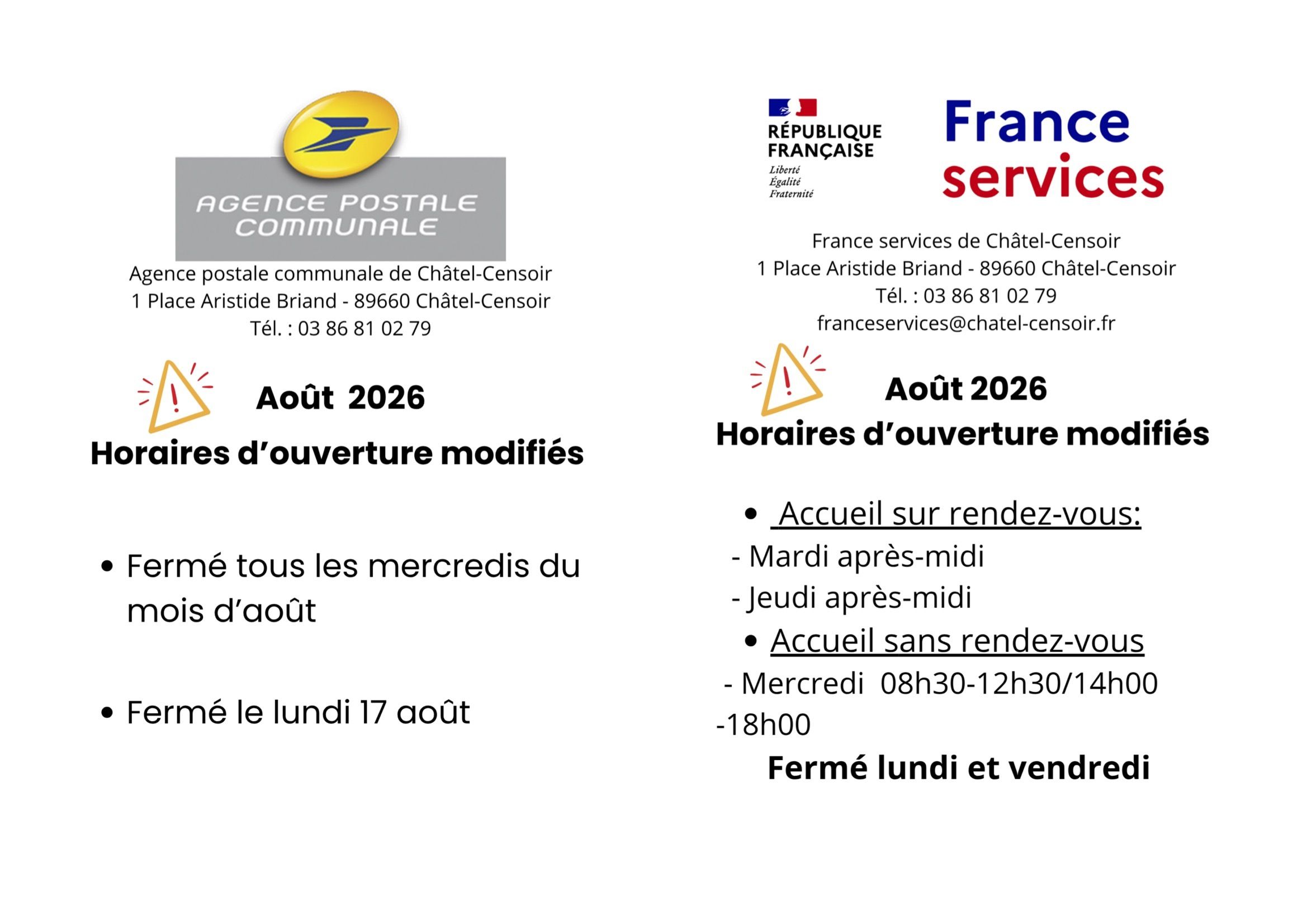 AGENCE POSTALE COMMUNALE

Agence postale communale de Châtel-Censoir
1 Place Aristide Briand - 89660 Châtel-Censoir
Tél. : 03 86 81 02 79

Août 2026
Horaires d'ouverture modifiés

• Fermé tous les mercredis du mois d'août

• Fermé le lundi 17 août

RÉPUBLIQUE FRANÇAISE
Liberté
Égalité
Fraternité

France services

France services de Châtel-Censoir
1 Place Aristide Briand - 89660 Châtel-Censoir
Tél. : 03 86 81 02 79
franceservices@chatel-censoir.fr

Août 2026
Horaires d'ouverture modifiés

• Accueil sur rendez-vous:
- Mardi après-midi
- Jeudi après-midi
• Accueil sans rendez-vous
- Mercredi 08h30-12h30/14h00 -18h00

Fermé lundi et vendredi